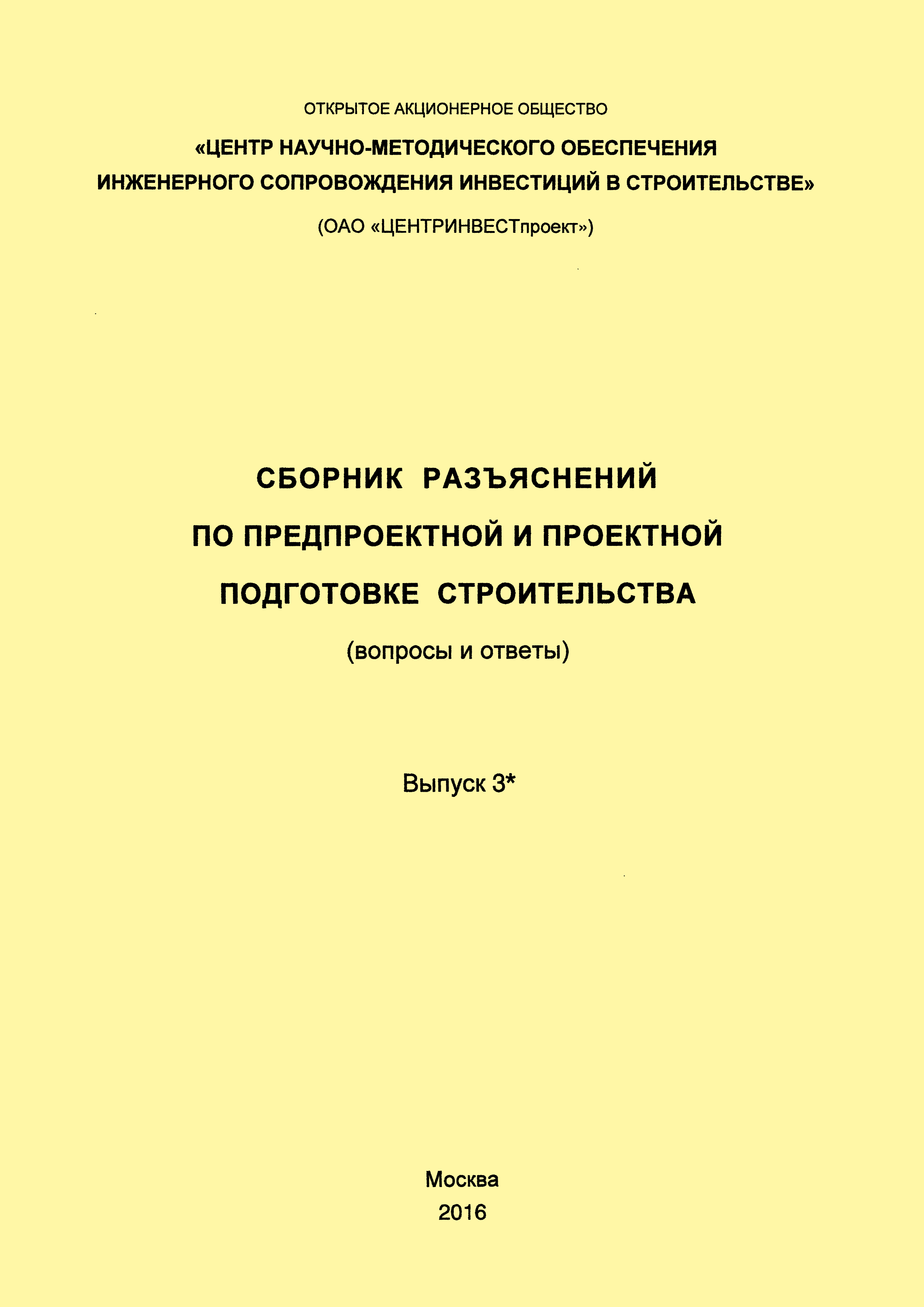 ОТКРЫТОЕ АКЦИОНЕРНОЕ ОБЩЕСТВО

«ЦЕНТР НАУЧНО-МЕТОДИЧЕСКОГО ОБЕСПЕЧЕНИЯ ИНЖЕНЕРНОГО СОПРОВОЖДЕНИЯ ИНВЕСТИЦИЙ В СТРОИТЕЛЬСТВЕ»

(ОАО «ЦЕНТРИНВЕСТпроект»)

СБОРНИК РАЗЪЯСНЕНИЙ ПО ПРЕДПРОЕКТНОЙ И ПРОЕКТНОЙ ПОДГОТОВКЕ СТРОИТЕЛЬСТВА

(вопросы и ответы)

Выпуск 3*

Москва
2016